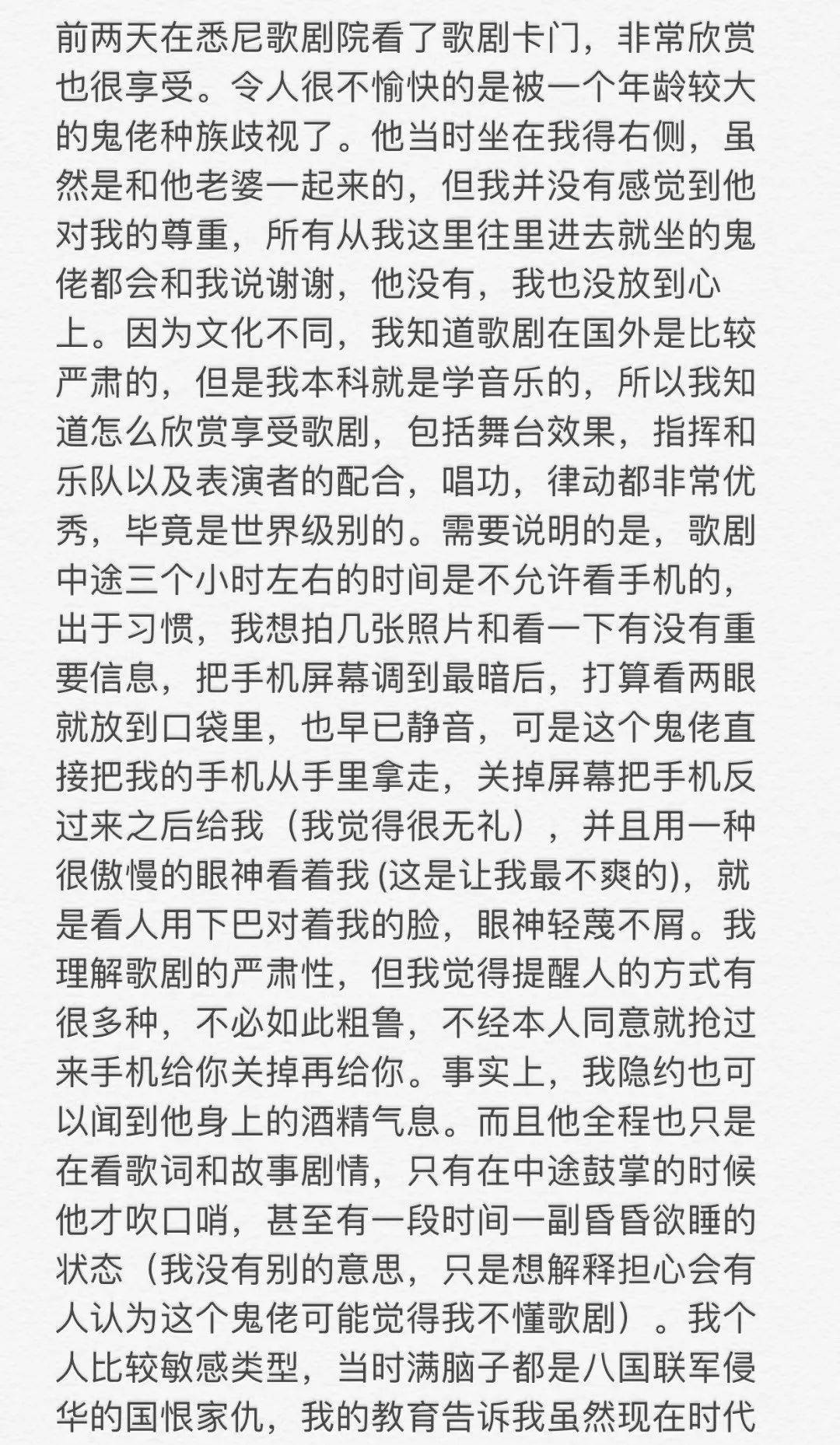 前两天在悉尼歌剧院看了歌剧卡门，非常欣赏也很享受。令人很不愉快的是被一个年龄较大的鬼佬种族歧视了。他当时坐在我得右侧，虽然是和他老婆一起来的，但我并没有感觉到他对我的尊重，所有从我这里往里进去就坐的鬼佬都会和我说谢谢，他没有，我也没放到心上。因为文化不同，我知道歌剧在国外是比较严肃的，但是我本科就是学音乐的，所以我知道怎么欣赏享受歌剧，包括舞台效果，指挥和乐队以及表演者的配合，唱功，律动都非常优秀，毕竟是世界级别的。需要说明的是，歌剧中途三个小时左右的时间是不允许看手机的，出于习惯，我想拍几张照片和看一下有没有重要信息，把手机屏幕调到最暗后，打算看两眼就放到口袋里，也早已静音，可是这个鬼佬直接把我的手机从手里拿走，关掉屏幕把手机反过来之后给我（我觉得很无礼），并且用一种很傲慢的眼神看着我 (这是让我最不爽的)，就是看人用下巴对着我的脸，眼神轻蔑不屑。我理解歌剧的严肃性，但我觉得提醒人的方式有很多种，不必如此粗鲁，不经本人同意就抢过来手机给你关掉再给你。事实上，我隐约也可以闻到他身上的酒精气息。而且他全程也只是在看歌词和故事剧情，只有在中途鼓掌的时候他才吹口哨，甚至有一段时间一副昏昏欲睡的状态（我没有别的意思，只是想解释担心会有人认为这个鬼佬可能觉得我不懂歌剧）。我个人比较敏感类型，当时满脑子都是八国联军侵华的国恨家仇，我的教育告诉我虽然现在时代